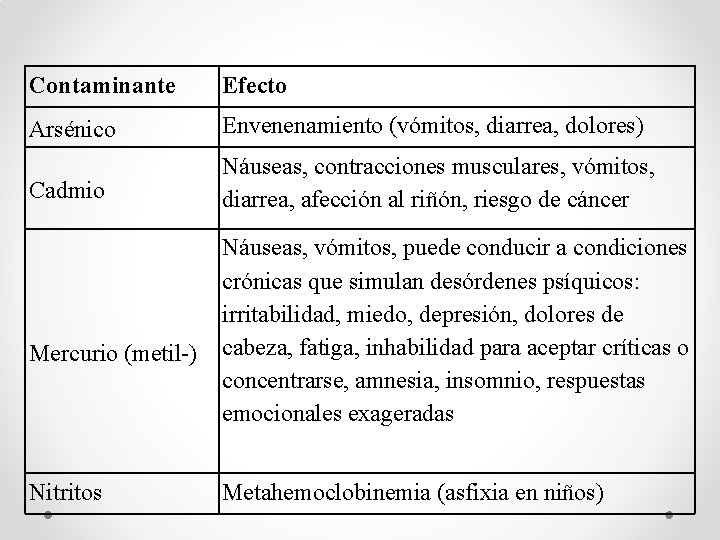 | Contaminante | Efecto |
|---|---|
| Arsénico | Envenenamiento (vómitos, diarrea, dolores) |
| Cadmio | Náuseas, contracciones musculares, vómitos, diarrea, afección al riñón, riesgo de cáncer |
| Mercurio (metil-) | Náuseas, vómitos, puede conducir a condiciones crónicas que simulan desórdenes psíquicos: irritabilidad, miedo, depresión, dolores de cabeza, fatiga, inhabilidad para aceptar críticas o concentrarse, amnesia, insomnio, respuestas emocionales exageradas |
| Nitritos | Metahemoclobinemia (asfixia en niños) |